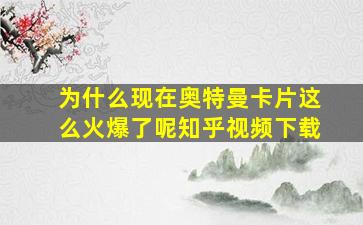 为什么现在奥特曼卡片这么火爆了呢知乎视频下载